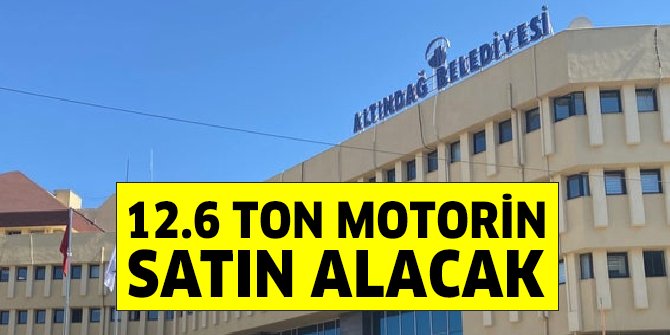 ALTINDAĞ BELEDİYESİ

12.6 TON MOTORİN SATIN ALACAK